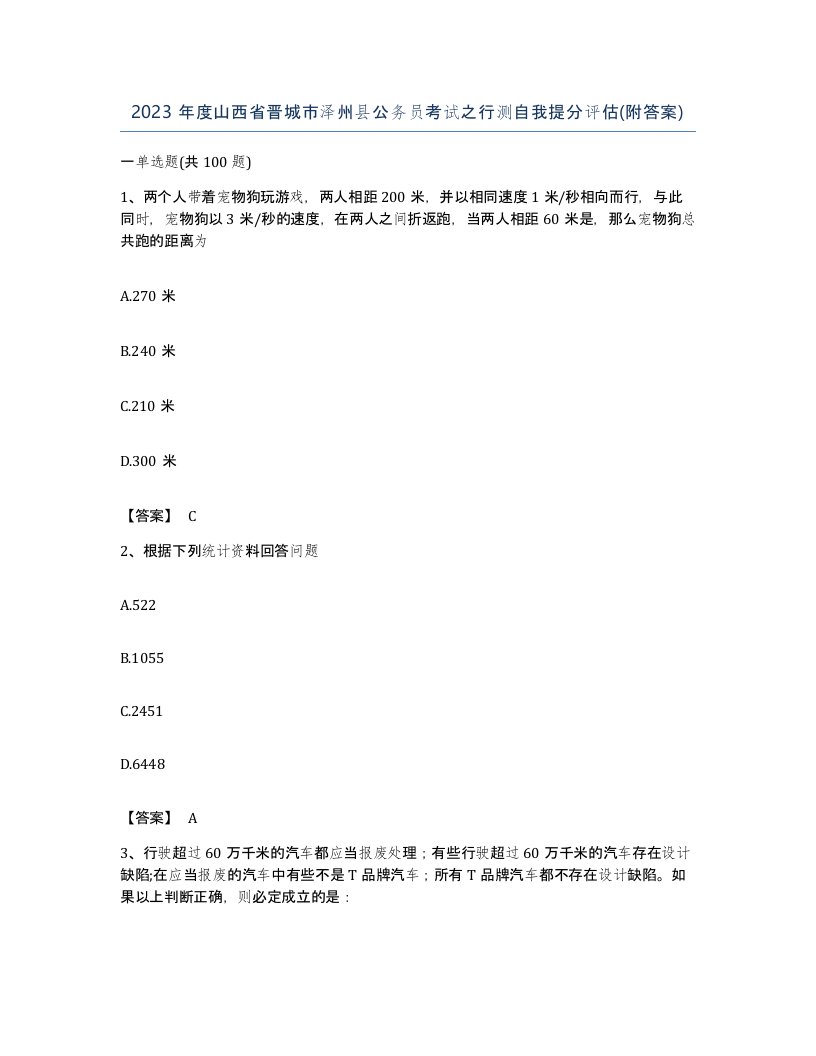 2023 年度山西省晋城市泽州县公务员考试之行测自我提分评估(附答案)

一单选题(共 100 题)

1、两个人带着宠物狗玩游戏，两人相距 200 米，并以相同速度 1 米/秒相向而行，与此同时，宠物狗以 3 米/秒的速度，在两人之间折返跑，当两人相距 60 米是，那么宠物狗总共跑的距离为

A.270 米

B.240 米

C.210 米

D.300 米

【答案】 C

2、根据下列统计资料回答问题

A.522

B.1055

C.2451

D.6448

【答案】 A

3、行驶超过 60 万千米的汽车都应当报废处理；有些行驶超过 60 万千米的汽车存在设计缺陷;在应当报废的汽车中有些不是 T 品牌汽车；所有 T 品牌汽车都不存在设计缺陷。如果以上判断正确，则必定成立的是：